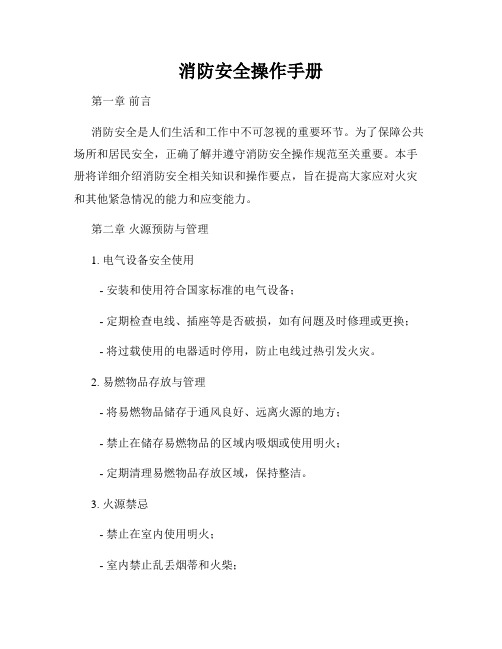 消防安全操作手册

第一章 前言

消防安全是人们生活和工作中不可忽视的重要环节。为了保障公共场所和居民安全，正确了解并遵守消防安全操作规范至关重要。本手册将详细介绍消防安全相关知识和操作要点，旨在提高大家应对火灾和其他紧急情况的能力和应变能力。

第二章 火源预防与管理

1. 电气设备安全使用

- 安装和使用符合国家标准的电气设备；

- 定期检查电线、插座等是否破损，如有问题及时修理或更换；

- 将过载使用的电器适时停用，防止电线过热引发火灾。

2. 易燃物品存放与管理

- 将易燃物品储存于通风良好、远离火源的地方；

- 禁止在储存易燃物品的区域内吸烟或使用明火；

- 定期清理易燃物品存放区域，保持整洁。

3. 火源禁忌

- 禁止在室内使用明火；

- 室内禁止乱丢烟蒂和火柴；